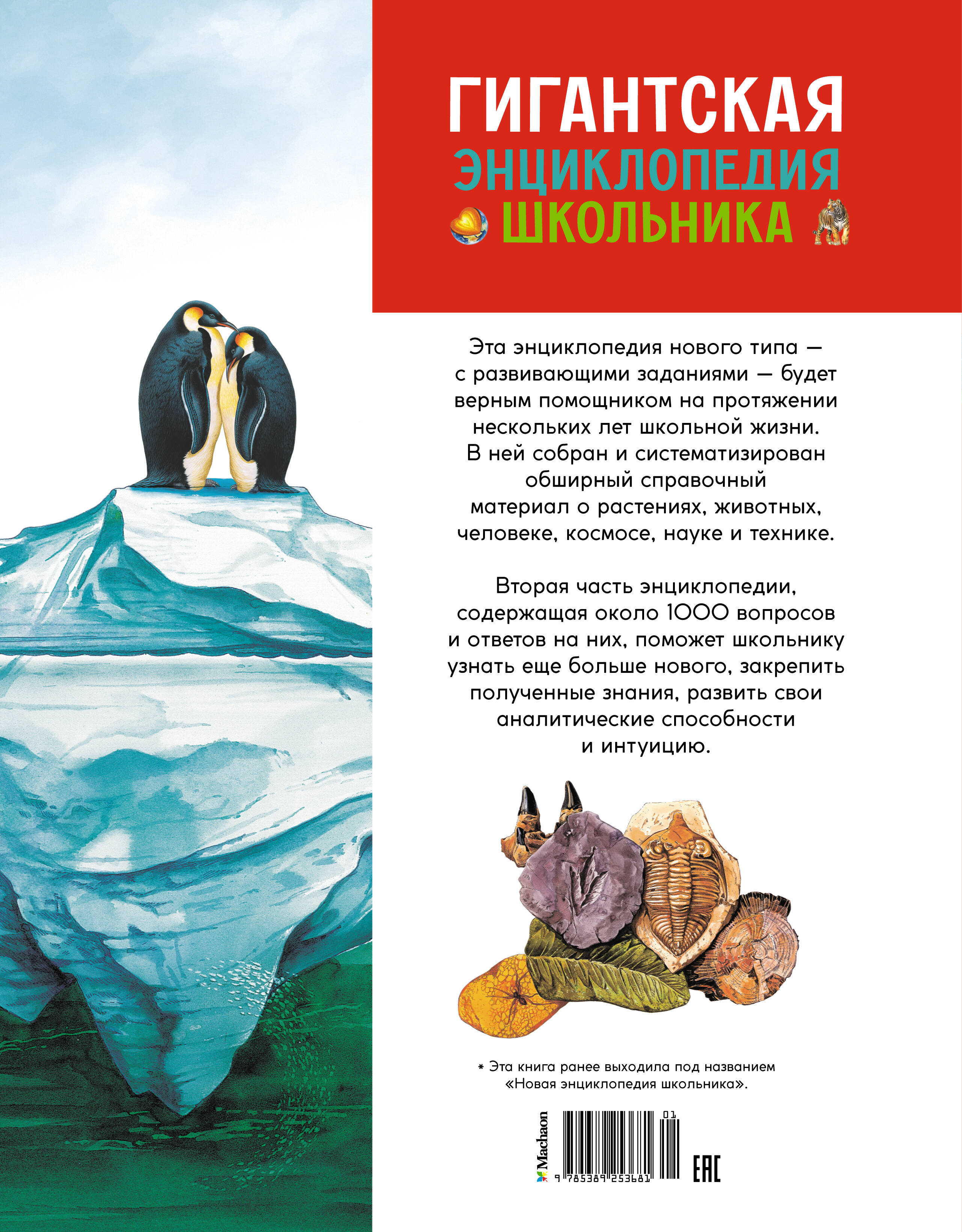 ГИГАНТСКАЯ
ЭНЦИКЛОПЕДИЯ
ШКОЛЬНИКА

Эта энциклопедия нового типа — с развивающими заданиями — будет верным помощником на протяжении нескольких лет школьной жизни. В ней собран и систематизирован обширный справочный материал о растениях, животных, человеке, космосе, науке и технике.

Вторая часть энциклопедии, содержащая около 1000 вопросов и ответов на них, поможет школьнику узнать еще больше нового, закрепить полученные знания, развить свои аналитические способности и интуицию.

* Эта книга ранее выходила под названием «Новая энциклопедия школьника».

Machaon

01

9 785389 253681

EAC